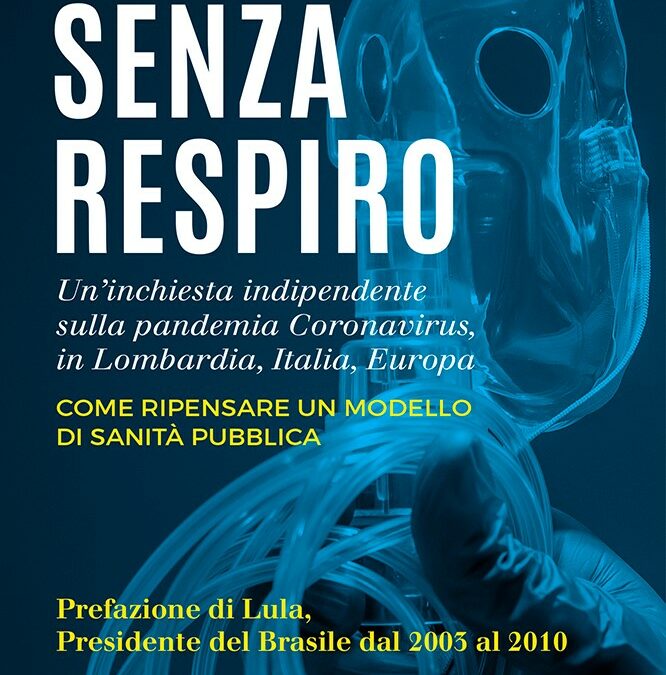 SENZA RESPIRO

Un'inchiesta indipendente sulla pandemia Coronavirus, in Lombardia, Italia, Europa

COME RIPENSARE UN MODELLO DI SANITÀ PUBBLICA

Prefazione di Lula,
Presidente del Brasile dal 2003 al 2010